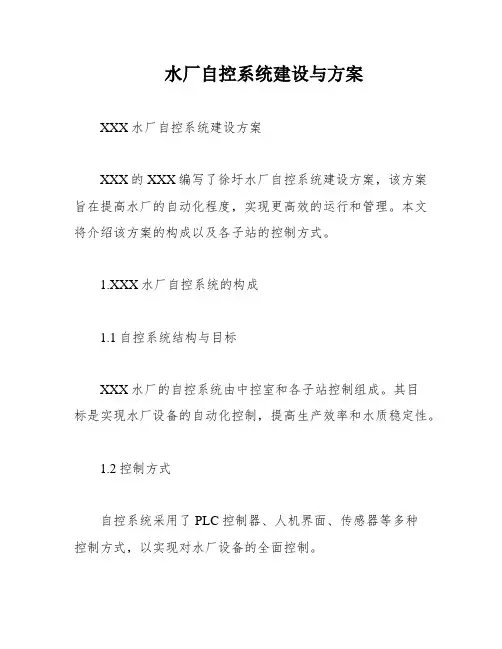 水厂自控系统建设与方案

XXX 水厂自控系统建设方案

XXX 的 XXX 编写了徐圩水厂自控系统建设方案，该方案旨在提高水厂的自动化程度，实现更高效的运行和管理。本文将介绍该方案的构成以及各子站的控制方式。

1.XXX 水厂自控系统的构成

1.1 自控系统结构与目标

XXX 水厂的自控系统由中控室和各子站控制组成。其目标是实现水厂设备的自动化控制，提高生产效率和水质稳定性。

1.2 控制方式

自控系统采用了 PLC 控制器、人机界面、传感器等多种控制方式，以实现对水厂设备的全面控制。